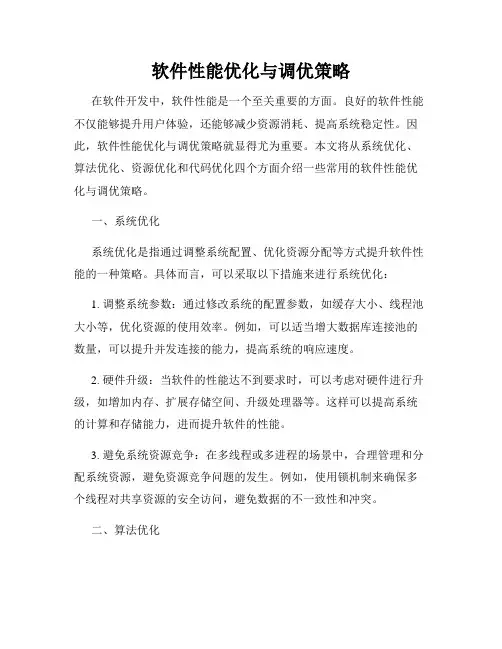 软件性能优化与调优策略

在软件开发中，软件性能是一个至关重要的方面。良好的软件性能不仅能够提升用户体验，还能够减少资源消耗、提高系统稳定性。因此，软件性能优化与调优策略就显得尤为重要。本文将从系统优化、算法优化、资源优化和代码优化四个方面介绍一些常用的软件性能优化与调优策略。

一、系统优化

系统优化是指通过调整系统配置、优化资源分配等方式提升软件性能的一种策略。具体而言，可以采取以下措施来进行系统优化：

1. 调整系统参数：通过修改系统的配置参数，如缓存大小、线程池大小等，优化资源的使用效率。例如，可以适当增大数据库连接池的数量，可以提升并发连接的能力，提高系统的响应速度。

2. 硬件升级：当软件的性能达不到要求时，可以考虑对硬件进行升级，如增加内存、扩展存储空间、升级处理器等。这样可以提高系统的计算和存储能力，进而提升软件的性能。

3. 避免系统资源竞争：在多线程或多进程的场景中，合理管理和分配系统资源，避免资源竞争问题的发生。例如，使用锁机制来确保多个线程对共享资源的安全访问，避免数据的不一致性和冲突。

二、算法优化